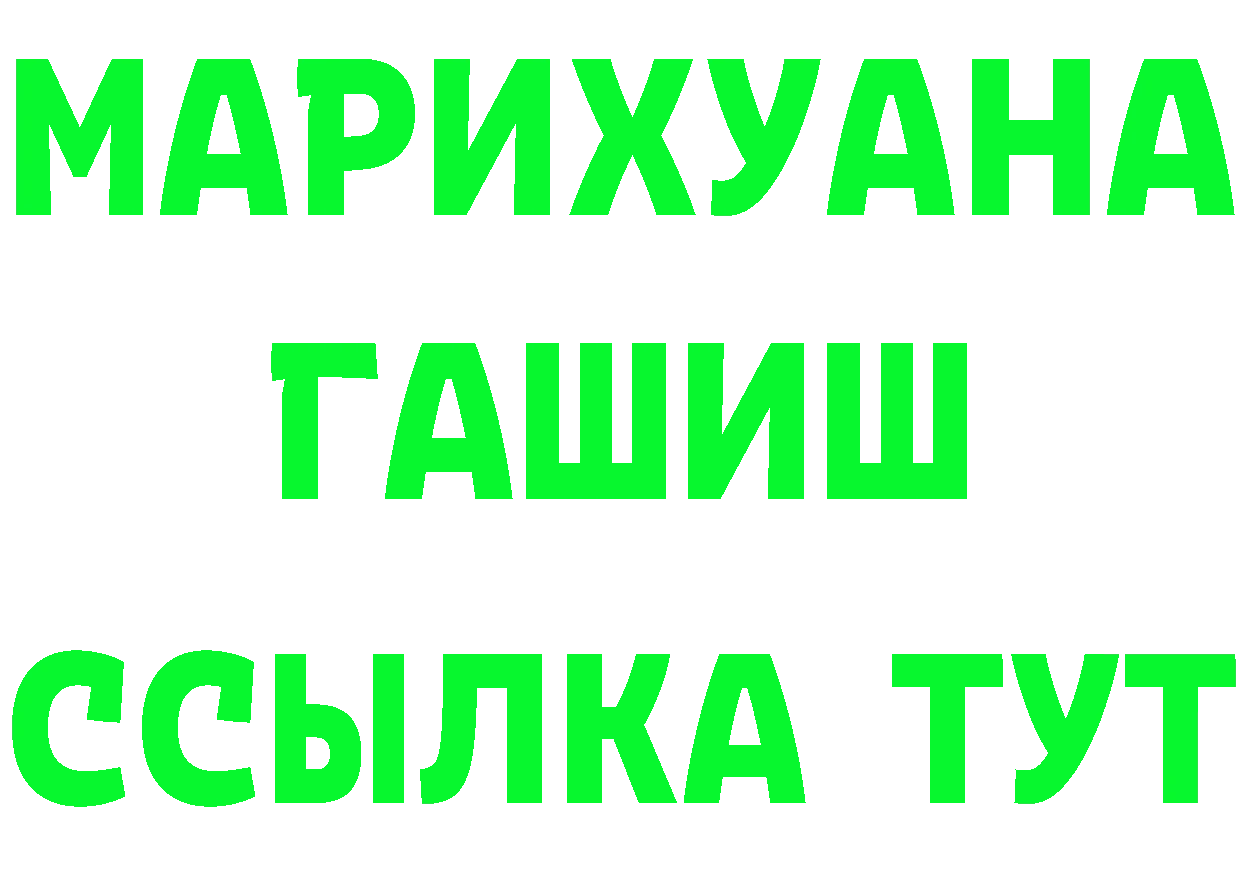 МАРИХУАНА
ГАШИШ
ССЫЛКА ТУТ